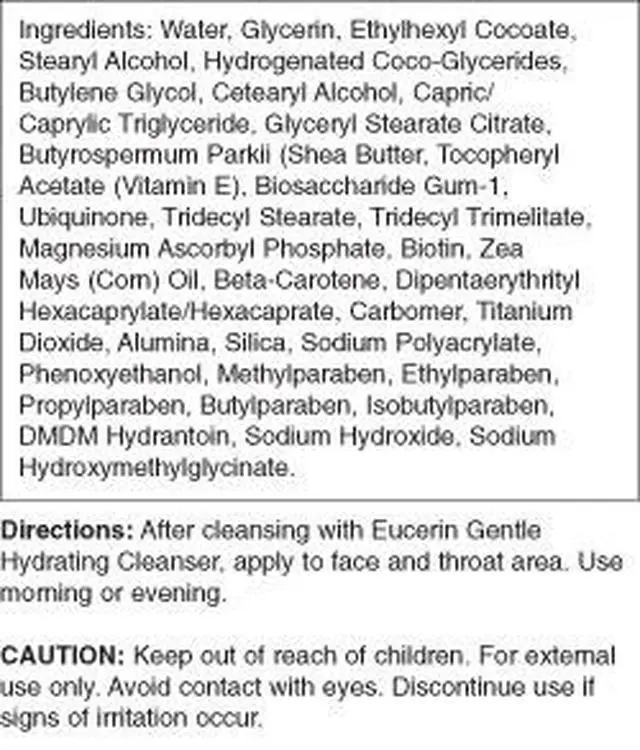 Ingredients: Water, Glycerin, Ethylhexyl Cocoate, Stearyl Alcohol, Hydrogenated Coco-Glycerides, Butylene Glycol, Cetearyl Alcohol, Capric/ Caprylic Triglyceride, Glyceryl Stearate Citrate, Butyrospermum Parkii (Shea Butter, Tocopheryl Acetate (Vitamin E), Biosaccharide Gum-1, Ubiquinone, Tridecyl Stearate, Tridecyl Trimelitate, Magnesium Ascorbyl Phosphate, Biotin, Zea Mays (Corn) Oil, Beta-Carotene, Dipentaerythrityl Hexacaprylate/Hexacaprate, Carbomer, Titanium Dioxide, Alumina, Silica, Sodium Polyacrylate, Phenoxyethanol, Methylparaben, Ethylparaben, Propylparaben, Butylparaben, Isobutylparaben, DMDM Hydrantoin, Sodium Hydroxide, Sodium Hydroxymethylglycinate.

Directions: After cleansing with Eucerin Gentle Hydrating Cleanser, apply to face and throat area. Use morning or evening.

CAUTION: Keep out of reach of children. For external use only. Avoid contact with eyes. Discontinue use if signs of irritation occur.